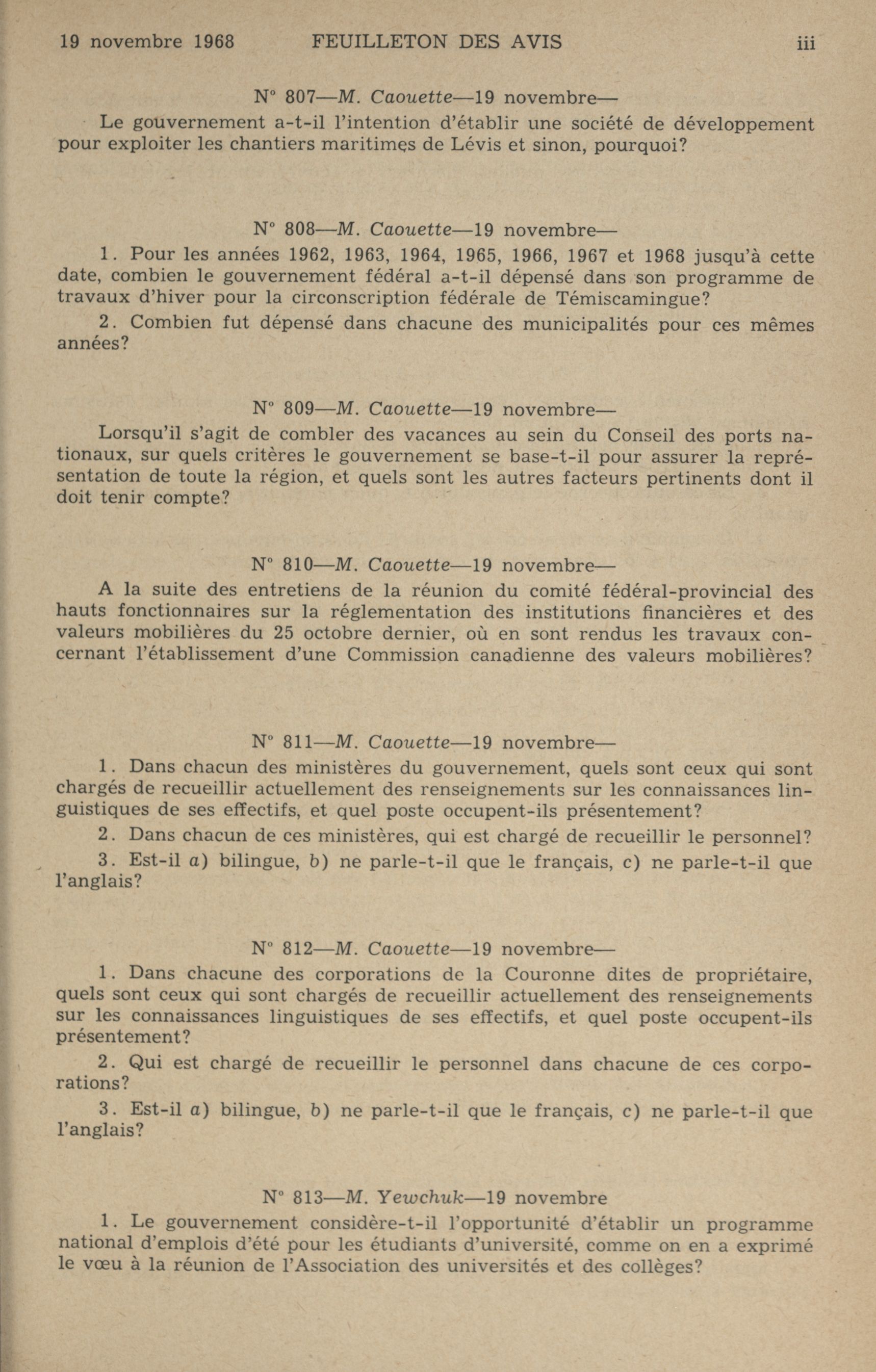 19 novembre 1968 FEUILLETON DES AVIS iii

N° 807—M. Caouette—19 novembre—

Le gouvernement a-t-il l'intention d'établir une société de développement pour exploiter les chantiers maritimes de Lévis et sinon, pourquoi?

N° 808—M. Caouette—19 novembre—

1. Pour les années 1962, 1963, 1964, 1965, 1966, 1967 et 1968 jusqu'à cette date, combien le gouvernement fédéral a-t-il dépensé dans son programme de travaux d'hiver pour la circonscription fédérale de Témiscamingue?

2. Combien fut dépensé dans chacune des municipalités pour ces mêmes années?

N° 809—M. Caouette—19 novembre—

Lorsqu'il s'agit de combler des vacances au sein du Conseil des ports nationaux, sur quels critères le gouvernement se base-t-il pour assurer la représentation de toute la région, et quels sont les autres facteurs pertinents dont il doit tenir compte?

N° 810—M. Caouette—19 novembre—

A la suite des entretiens de la réunion du comité fédéral-provincial des hauts fonctionnaires sur la réglementation des institutions financières et des valeurs mobilières du 25 octobre dernier, où en sont rendus les travaux concernant l'établissement d'une Commission canadienne des valeurs mobilières?

N° 811—M. Caouette—19 novembre—

1. Dans chacun des ministères du gouvernement, quels sont ceux qui sont chargés de recueillir actuellement des renseignements sur les connaissances linguistiques de ses effectifs, et quel poste occupent-ils présentement?

2. Dans chacun de ces ministères, qui est chargé de recueillir le personnel?

3. Est-il a) bilingue, b) ne parle-t-il que le français, c) ne parle-t-il que l'anglais?

N° 812—M. Caouette—19 novembre—

1. Dans chacune des corporations de la Couronne dites de propriétaire, quels sont ceux qui sont chargés de recueillir actuellement des renseignements sur les connaissances linguistiques de ses effectifs, et quel poste occupent-ils présentement?

2. Qui est chargé de recueillir le personnel dans chacune de ces corporations?

3. Est-il a) bilingue, b) ne parle-t-il que le français, c) ne parle-t-il que l'anglais?

N° 813—M. Yewchuk—19 novembre

1. Le gouvernement considère-t-il l'opportunité d'établir un programme national d'emplois d'été pour les étudiants d'université, comme on en a exprimé le vœu à la réunion de l'Association des universités et des collèges?